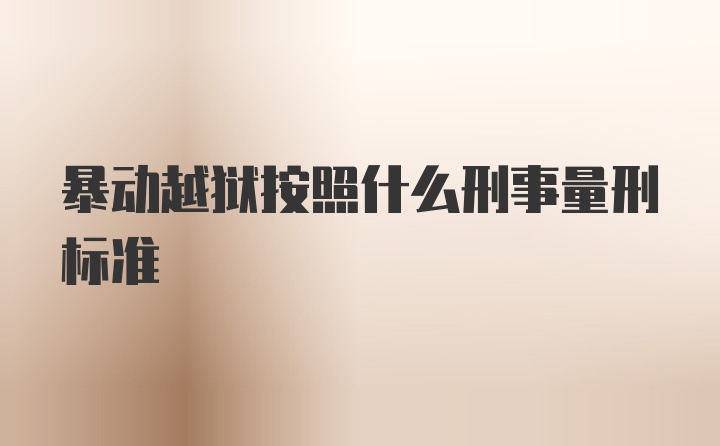 暴动越狱按照什么刑事量刑标准